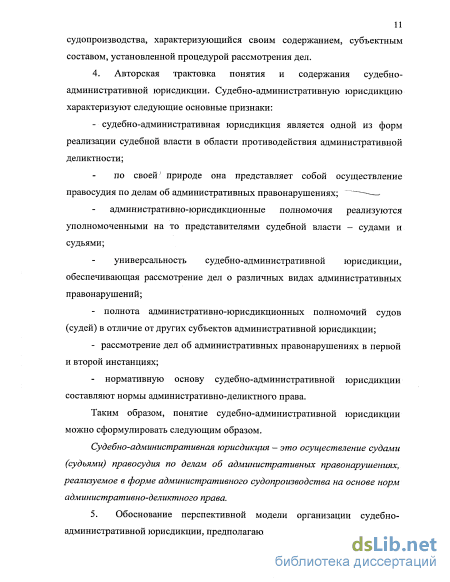 11

судопроизводства, характеризующийся своим содержанием, субъектным составом, установленной процедурой рассмотрения дел.

4. Авторская трактовка понятия и содержания судебно-административной юрисдикции. Судебно-административную юрисдикцию характеризуют следующие основные признаки:

- судебно-административная юрисдикция является одной из форм реализации судебной власти в области противодействия административной деликтности;

- по своей природе она представляет собой осуществление правосудия по делам об административных правонарушениях;

- административно-юрисдикционные полномочия реализуются уполномоченными на то представителями судебной власти – судами и судьями;

- универсальность судебно-административной юрисдикции, обеспечивающая рассмотрение дел о различных видах административных правонарушений;

- полнота административно-юрисдикционных полномочий судов (судей) в отличие от других субъектов административной юрисдикции;

- рассмотрение дел об административных правонарушениях в первой и второй инстанциях;

- нормативную основу судебно-административной юрисдикции составляют нормы административно-деликтного права.

Таким образом, понятие судебно-административной юрисдикции можно сформулировать следующим образом.

Судебно-административная юрисдикция – это осуществление судами (судьями) правосудия по делам об административных правонарушениях, реализуемое в форме административного судопроизводства на основе норм административно-деликтного права.

5. Обоснование перспективной модели организации судебно-административной юрисдикции, предполагаю

dsLib.net
библиотека диссертаций